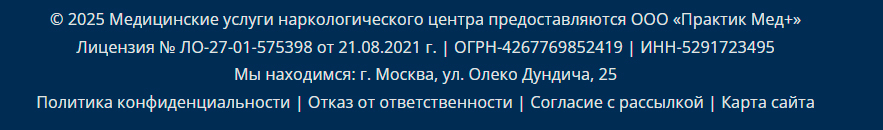 © 2025 Медицинские услуги наркологического центра предоставляются ООО «Практик Мед+»
Лицензия № ЛО-27-01-575398 от 21.08.2021 г. | ОГРН-4267769852419 | ИНН-5291723495
Мы находимся: г. Москва, ул. Олеко Дундича, 25
Политика конфиденциальности | Отказ от ответственности | Согласие с рассылкой | Карта сайта